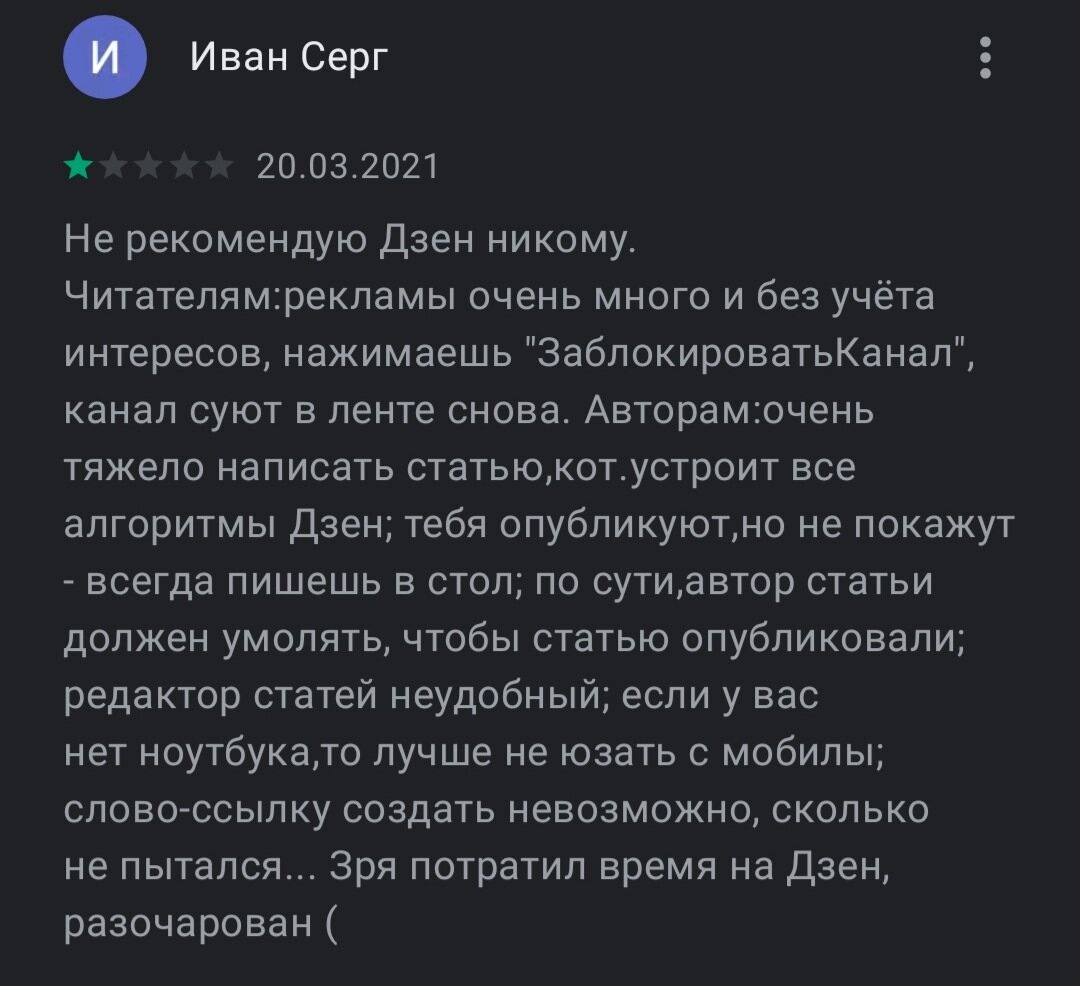 И

Иван Серг

20.03.2021

Не рекомендую Дзен никому. Читателям:рекламы очень много и без учёта интересов, нажимаешь "ЗаблокироватьКанал", канал суют в ленте снова. Авторам:очень тяжело написать статью,кот.устроит все алгоритмы Дзен; тебя опубликуют,но не покажут - всегда пишешь в стол; по сути,автор статьи должен умолять, чтобы статью опубликовали; редактор статей неудобный; если у вас нет ноутбука,то лучше не юзать с мобилы; слово-ссылку создать невозможно, сколько не пытался... Зря потратил время на Дзен, разочарован (